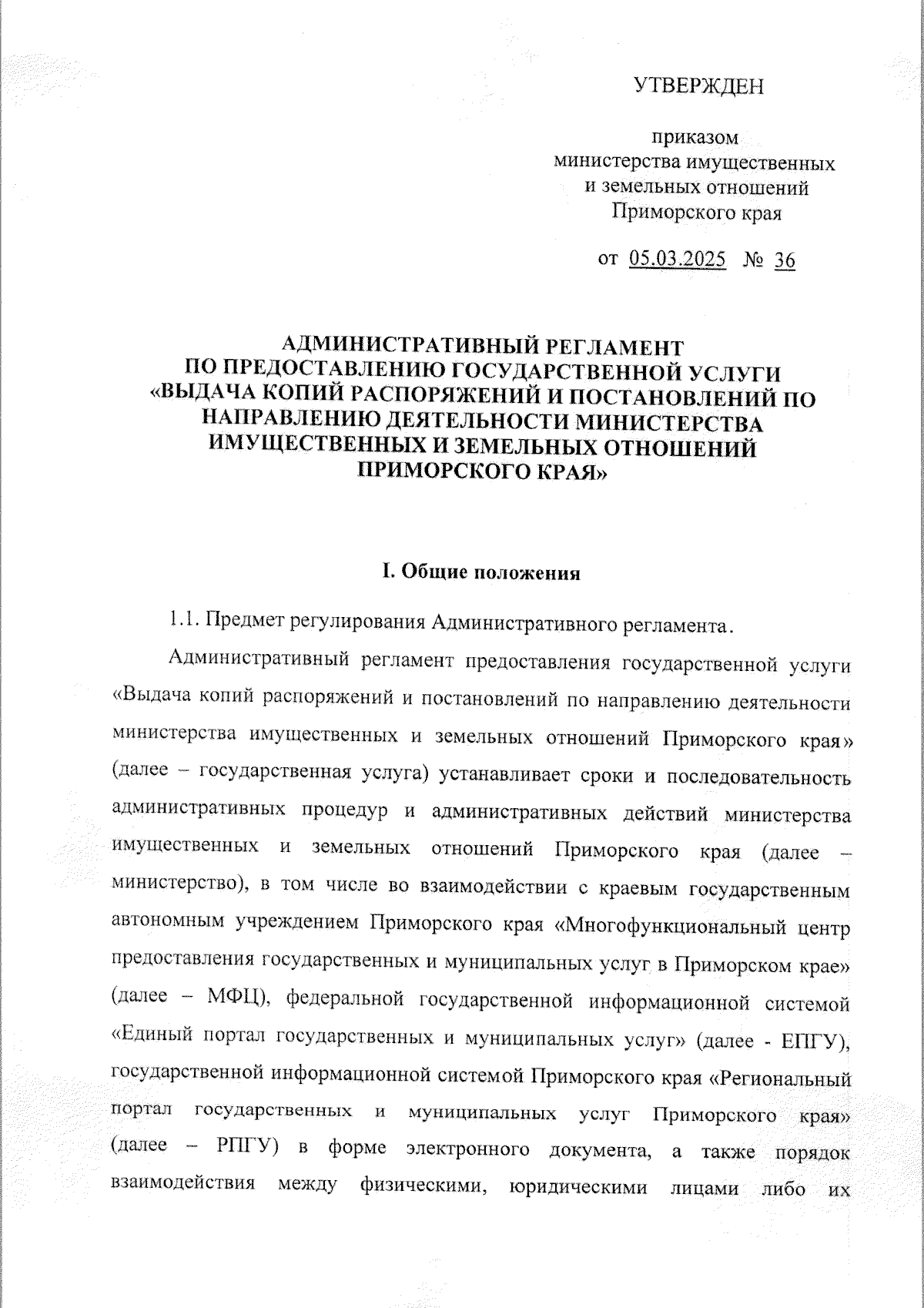 УТВЕРЖДЕН

приказом
министерства имущественных
и земельных отношений
Приморского края

от 05.03.2025 № 36

АДМИНИСТРАТИВНЫЙ РЕГЛАМЕНТ
ПО ПРЕДОСТАВЛЕНИЮ ГОСУДАРСТВЕННОЙ УСЛУГИ
«ВЫДАЧА КОПИЙ РАСПОРЯЖЕНИЙ И ПОСТАНОВЛЕНИЙ ПО НАПРАВЛЕНИЮ ДЕЯТЕЛЬНОСТИ МИНИСТЕРСТВА ИМУЩЕСТВЕННЫХ И ЗЕМЕЛЬНЫХ ОТНОШЕНИЙ ПРИМОРСКОГО КРАЯ»

I. Общие положения

1.1. Предмет регулирования Административного регламента.

Административный регламент предоставления государственной услуги «Выдача копий распоряжений и постановлений по направлению деятельности министерства имущественных и земельных отношений Приморского края» (далее – государственная услуга) устанавливает сроки и последовательность административных процедур и административных действий министерства имущественных и земельных отношений Приморского края (далее – министерство), в том числе во взаимодействии с краевым государственным автономным учреждением Приморского края «Многофункциональный центр предоставления государственных и муниципальных услуг в Приморском крае» (далее – МФЦ), федеральной государственной информационной системой «Единый портал государственных и муниципальных услуг» (далее - ЕПГУ), государственной информационной системой Приморского края «Региональный портал государственных и муниципальных услуг Приморского края» (далее – РПГУ) в форме электронного документа, а также порядок взаимодействия между физическими, юридическими лицами либо их